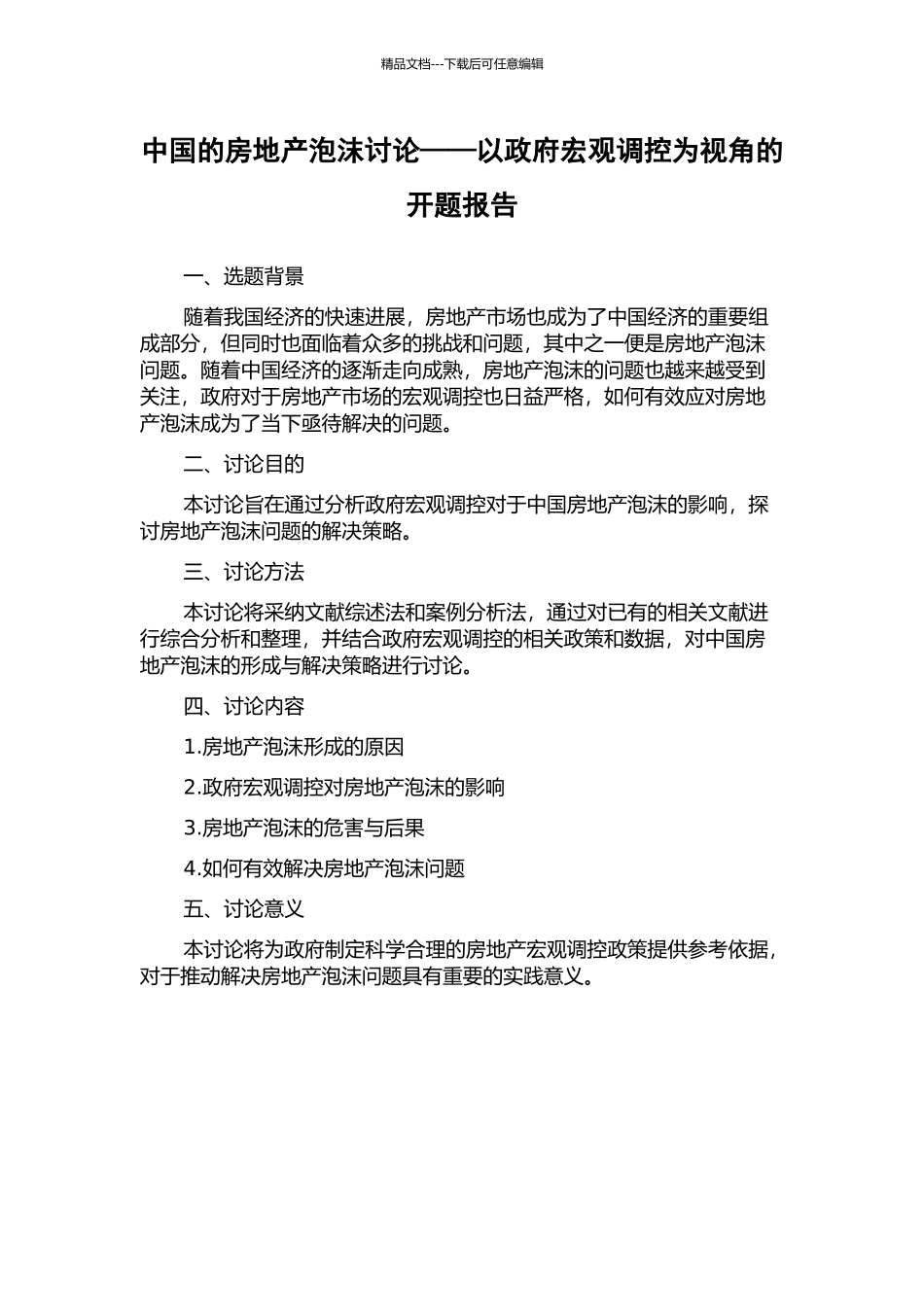 精品文档---下载后可任意编辑

中国的房地产泡沫讨论——以政府宏观调控为视角的开题报告

一、选题背景

随着我国经济的快速进展，房地产市场也成为了中国经济的重要组成部分，但同时也面临着众多的挑战和问题，其中之一便是房地产泡沫问题。随着中国经济的逐渐走向成熟，房地产泡沫的问题也越来越受到关注，政府对于房地产市场的宏观调控也日益严格，如何有效应对房地产泡沫成为了当下亟待解决的问题。

二、讨论目的

本讨论旨在通过分析政府宏观调控对于中国房地产泡沫的影响，探讨房地产泡沫问题的解决策略。

三、讨论方法

本讨论将采纳文献综述法和案例分析法，通过对已有的相关文献进行综合分析和整理，并结合政府宏观调控的相关政策和数据，对中国房地产泡沫的形成与解决策略进行讨论。

四、讨论内容

1.房地产泡沫形成的原因

2.政府宏观调控对房地产泡沫的影响

3.房地产泡沫的危害与后果

4.如何有效解决房地产泡沫问题

五、讨论意义

本讨论将为政府制定科学合理的房地产宏观调控政策提供参考依据，对于推动解决房地产泡沫问题具有重要的实践意义。